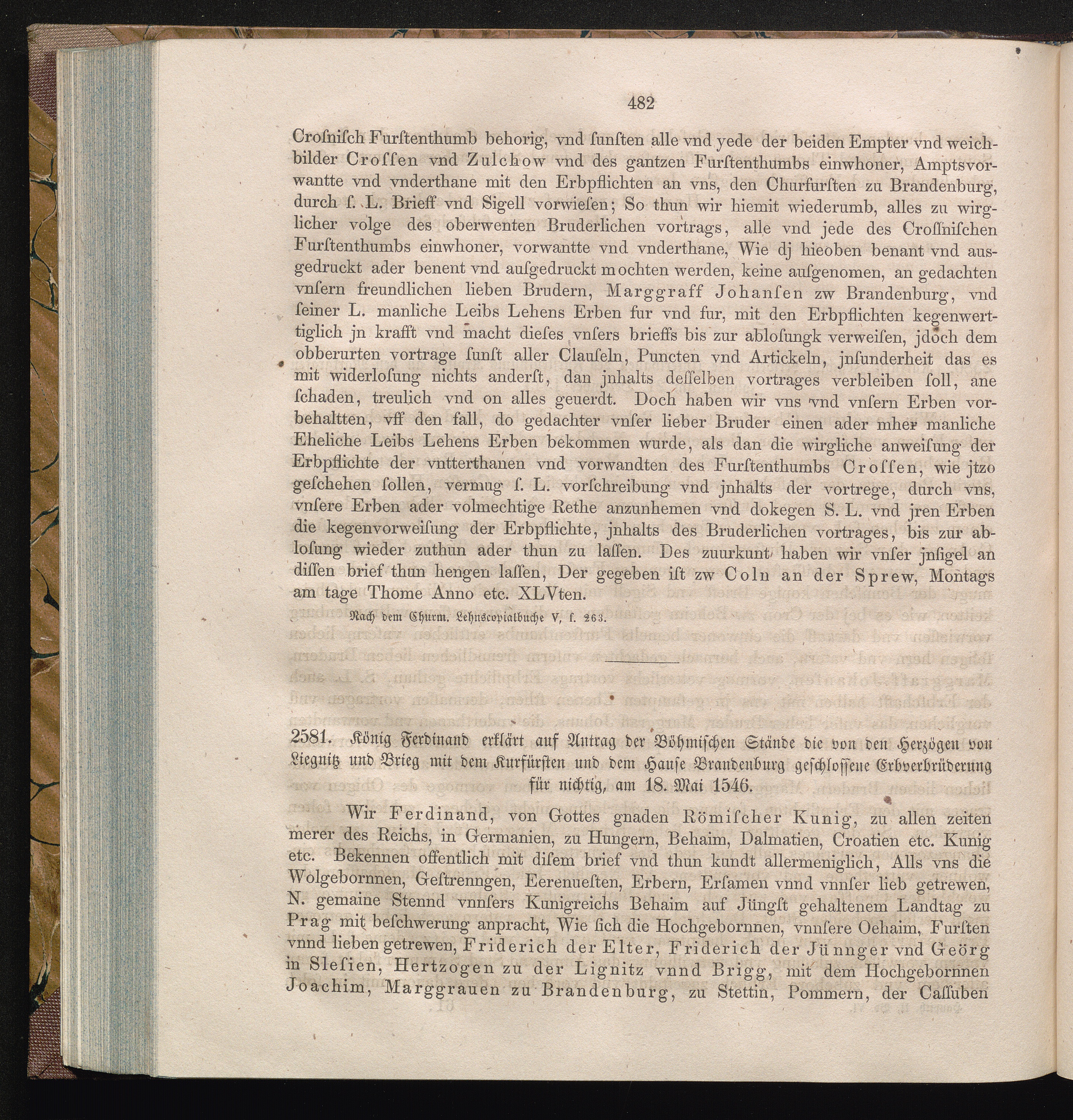 482

Crosnisch Furstenthumb behorig, vnd sunsten alle vnd yede der beiden Empter vnd weichbilder Crossen vnd Zulchow vnd des gantzen Furstenthumbs einwhoner, Amptsvorwantte vnd vnderthane mit den Erbpflichten an vns, den Churfursten zu Brandenburg, durch s. L. Brieff vnd Sigell vorwiesen; So thun wir hiemit wiederumb, alles zu wirglicher volge des oberwenten Bruderlichen vortrags, alle vnd jede des Crossnischen Furstenthumbs einwhoner, vorwantte vnd vnderthane, Wie dj hieoben benant vnd ausgedruckt ader benent vnd ausgedruckt mochten werden, keine ausgenomen, an gedachten vnsern freundlichen lieben Brudern, Marggraff Johansen zw Brandenburg, vnd seiner L. manliche Leibs Lehens Erben fur vnd fur, mit den Erbpflichten kegenwerttiglich jn krafft vnd macht dieses vnsers brieffs bis zur ablosungk verweisen, jdoch dem obberurten vortrage sunst aller Clauseln, Puncten vnd Artickeln, jnsunderheit das es mit widerlosung nichts anderst, dan jnhalts desselben vortrages verbleiben soll, ane schaden, treulich vnd on alles geuerdt. Doch haben wir vns vnd vnsern Erben vorbehaltten, vff den fall, do gedachter vnser lieber Bruder einen ader mher manliche Eheliche Leibs Lehens Erben bekommen wurde, als dan die wirgliche anweisung der Erbpflichte der vntterthanen vnd vorwandten des Furstenthumbs Crossen, wie jtzo geschehen sollen, vermug s. L. vorschreibung vnd jnhalts der vortrege, durch vns, vnsere Erben ader volmechtige Rethe anzunhemen vnd dokegen S. L. vnd jren Erben die kegenvorweisung der Erbpflichte, jnhalts des Bruderlichen vortrages, bis zur ablosung wieder zuthun ader thun zu lassen. Des zuurkunt haben wir vnser jnsigel an dissen brief thun hengen lassen, Der gegeben ist zw Coln an der Sprew, Montags am tage Thome Anno etc. XLVten.

Nach dem Churm. Lehnscopialbuche V, f. 263.

2581. König Ferdinand erklärt auf Antrag der Böhmischen Stände die von den Herzögen von Liegnitz und Brieg mit dem Kurfürsten und dem Hause Brandenburg geschlossene Erbverbrüderung für nichtig, am 18. Mai 1546.

Wir Ferdinand, von Gottes gnaden Römischer Kunig, zu allen zeiten merer des Reichs, in Germanien, zu Hungern, Behaim, Dalmatien, Croatien etc. Kunig etc. Bekennen offentlich mit disem brief vnd thun kundt allermeniglich, Alls vns die Wolgebornnen, Gestrenngen, Eerenuesten, Erbern, Ersamen vnnd vnnser lieb getrewen, N. gemaine Stennd vnnsers Kunigreichs Behaim auf Jüngst gehaltenem Landtag zu Prag mit beschwerung anpracht, Wie sich die Hochgebornnen, vnnsere Oehaim, Fursten vnnd lieben getrewen, Friderich der Elter, Friderich der Jünnger vnd Geörg in Slesien, Hertzogen zu der Lignitz vnnd Brigg, mit dem Hochgebornnen Joachim, Marggrauen zu Brandenburg, zu Stettin, Pommern, der Cassuben